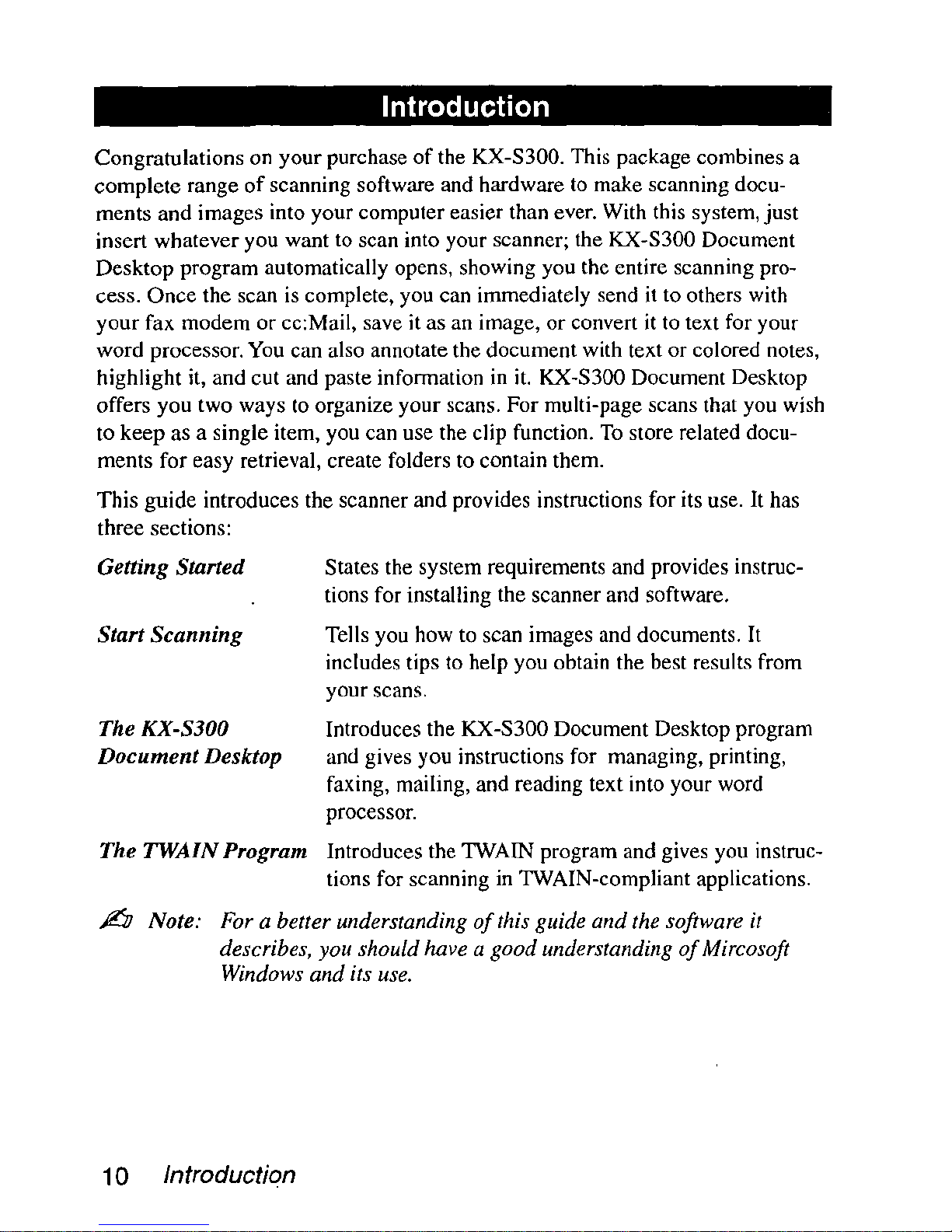 Introduction

Congratulations on your purchase of the KX-S300. This package combines a complete range of scanning software and hardware to make scanning documents and images into your computer easier than ever. With this system, just insert whatever you want to scan into your scanner; the KX-S300 Document Desktop program automatically opens, showing you the entire scanning process. Once the scan is complete, you can immediately send it to others with your fax modem or cc:Mail, save it as an image, or convert it to text for your word processor. You can also annotate the document with text or colored notes, highlight it, and cut and paste information in it. KX-S300 Document Desktop offers you two ways to organize your scans. For multi-page scans that you wish to keep as a single item, you can use the clip function. To store related documents for easy retrieval, create folders to contain them.

This guide introduces the scanner and provides instructions for its use. It has three sections:

Getting Started
States the system requirements and provides instructions for installing the scanner and software.

Start Scanning
Tells you how to scan images and documents. It includes tips to help you obtain the best results from your scans.

The KX-S300 Document Desktop
Introduces the KX-S300 Document Desktop program and gives you instructions for managing, printing, faxing, mailing, and reading text into your word processor.

The TWAIN Program
Introduces the TWAIN program and gives you instructions for scanning in TWAIN-compliant applications.

Note: For a better understanding of this guide and the software it describes, you should have a good understanding of Mircosoft Windows and its use.

10 Introduction